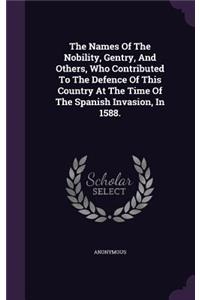 The Names Of The Nobility, Gentry, And Others, Who Contributed To The Defence Of This Country At The Time Of The Spanish Invasion, In 1588.

Scholar SELECT

ANONYMOUS